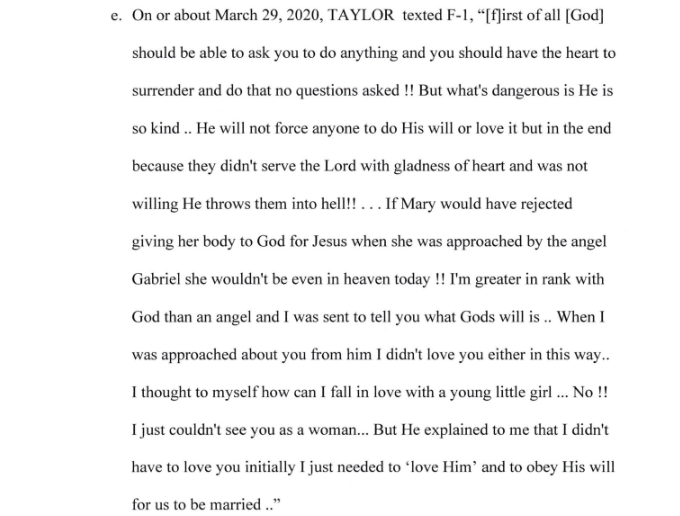 e. On or about March 29, 2020, TAYLOR texted F-1, “[f]irst of all [God] should be able to ask you to do anything and you should have the heart to surrender and do that no questions asked !! But what's dangerous is He is so kind .. He will not force anyone to do His will or love it but in the end because they didn't serve the Lord with gladness of heart and was not willing He throws them into hell!! . . . If Mary would have rejected giving her body to God for Jesus when she was approached by the angel Gabriel she wouldn't be even in heaven today !! I'm greater in rank with God than an angel and I was sent to tell you what Gods will is .. When I was approached about you from him I didn't love you either in this way.. I thought to myself how can I fall in love with a young little girl ... No !! I just couldn't see you as a woman... But He explained to me that I didn't have to love you initially I just needed to ‘love Him’ and to obey His will for us to be married ..”